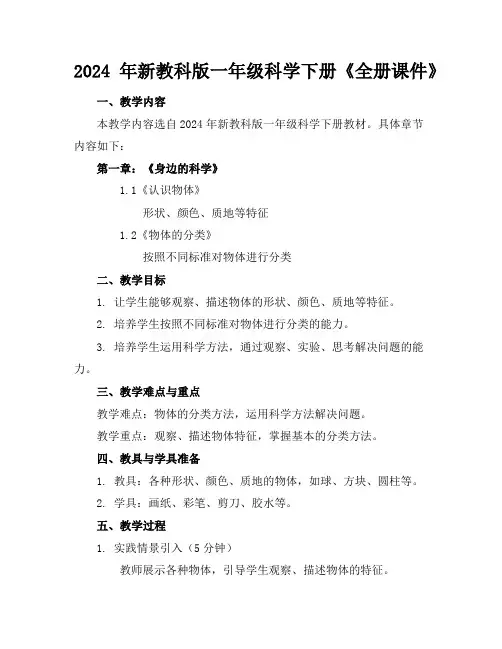 2024 年新教科版一年级科学下册《全册课件》

一、教学内容

本教学内容选自 2024 年新教科版一年级科学下册教材。具体章节内容如下：

第一章：《身边的科学》

1.1《认识物体》

形状、颜色、质地等特征

1.2《物体的分类》

按照不同标准对物体进行分类

二、教学目标

1. 让学生能够观察、描述物体的形状、颜色、质地等特征。

2. 培养学生按照不同标准对物体进行分类的能力。

3. 培养学生运用科学方法，通过观察、实验、思考解决问题的能力。

三、教学难点与重点

教学难点：物体的分类方法，运用科学方法解决问题。

教学重点：观察、描述物体特征，掌握基本的分类方法。

四、教具与学具准备

1. 教具：各种形状、颜色、质地的物体，如球、方块、圆柱等。

2. 学具：画纸、彩笔、剪刀、胶水等。

五、教学过程

1. 实践情景引入（5 分钟）

教师展示各种物体，引导学生观察、描述物体的特征。